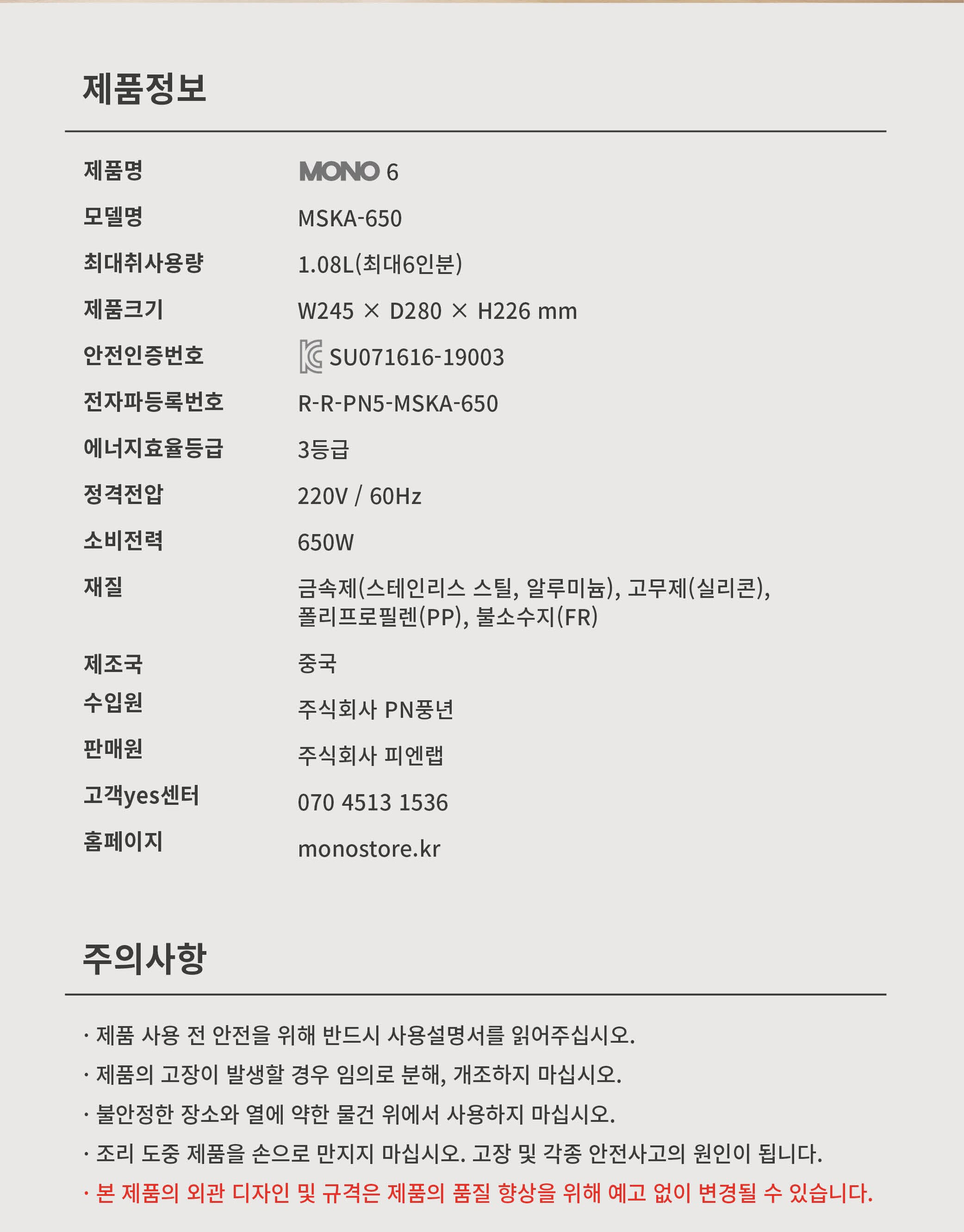 제품정보

| 제품명 | MONO 6 |
|---|---|
| 모델명 | MSKA-650 |
| 최대취사용량 | 1.08L(최대6인분) |
| 제품크기 | W245 × D280 × H226 mm |
| 안전인증번호 | SU071616-19003 |
| 전자파등록번호 | R-R-PN5-MSKA-650 |
| 에너지효율등급 | 3등급 |
| 정격전압 | 220V / 60Hz |
| 소비전력 | 650W |
| 재질 | 금속제(스테인리스 스틸, 알루미늄), 고무제(실리콘), 폴리프로필렌(PP), 불소수지(FR) |
| 제조국 | 중국 |
| 수입원 | 주식회사 PN풍년 |
| 판매원 | 주식회사 피엔랩 |
| 고객yes센터 | 070 4513 1536 |
| 홈페이지 | monostore.kr |

주의사항

· 제품 사용 전 안전을 위해 반드시 사용설명서를 읽어주십시오.
· 제품의 고장이 발생할 경우 임의로 분해, 개조하지 마십시오.
· 불안정한 장소와 열에 약한 물건 위에서 사용하지 마십시오.
· 조리 도중 제품을 손으로 만지지 마십시오. 고장 및 각종 안전사고의 원인이 됩니다.
· 본 제품의 외관 디자인 및 규격은 제품의 품질 향상을 위해 예고 없이 변경될 수 있습니다.